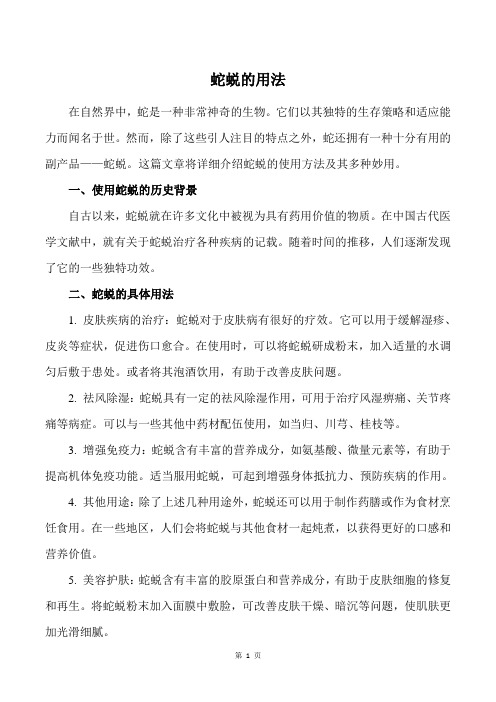 蛇蜕的用法

在自然界中，蛇是一种非常神奇的生物。它们以其独特的生存策略和适应能力而闻名于世。然而，除了这些引人注目的特点之外，蛇还拥有一种十分有用的副产品——蛇蜕。这篇文章将详细介绍蛇蜕的使用方法及其多种妙用。

一、使用蛇蜕的历史背景

自古以来，蛇蜕就在许多文化中被视为具有药用价值的物质。在中国古代医学文献中，就有关于蛇蜕治疗各种疾病的记载。随着时间的推移，人们逐渐发现了它的一些独特功效。

二、蛇蜕的具体用法

1. 皮肤疾病的治疗：蛇蜕对于皮肤病有很好的疗效。它可以用于缓解湿疹、皮炎等症状，促进伤口愈合。在使用时，可以将蛇蜕研成粉末，加入适量的水调匀后敷于患处。或者将其泡酒饮用，有助于改善皮肤问题。

2. 祛风除湿：蛇蜕具有一定的祛风除湿作用，可用于治疗风湿痹痛、关节疼痛等病症。可以与一些其他中药材配伍使用，如当归、川芎、桂枝等。

3. 增强免疫力：蛇蜕含有丰富的营养成分，如氨基酸、微量元素等，有助于提高机体免疫功能。适当服用蛇蜕，可起到增强身体抵抗力、预防疾病的作用。

4. 其他用途：除了上述几种用途外，蛇蜕还可以用于制作药膳或作为食材烹饪食用。在一些地区，人们会将蛇蜕与其他食材一起炖煮，以获得更好的口感和营养价值。

5. 美容护肤：蛇蜕含有丰富的胶原蛋白和营养成分，有助于皮肤细胞的修复和再生。将蛇蜕粉末加入面膜中敷脸，可改善皮肤干燥、暗沉等问题，使肌肤更加光滑细腻。

第 1 页